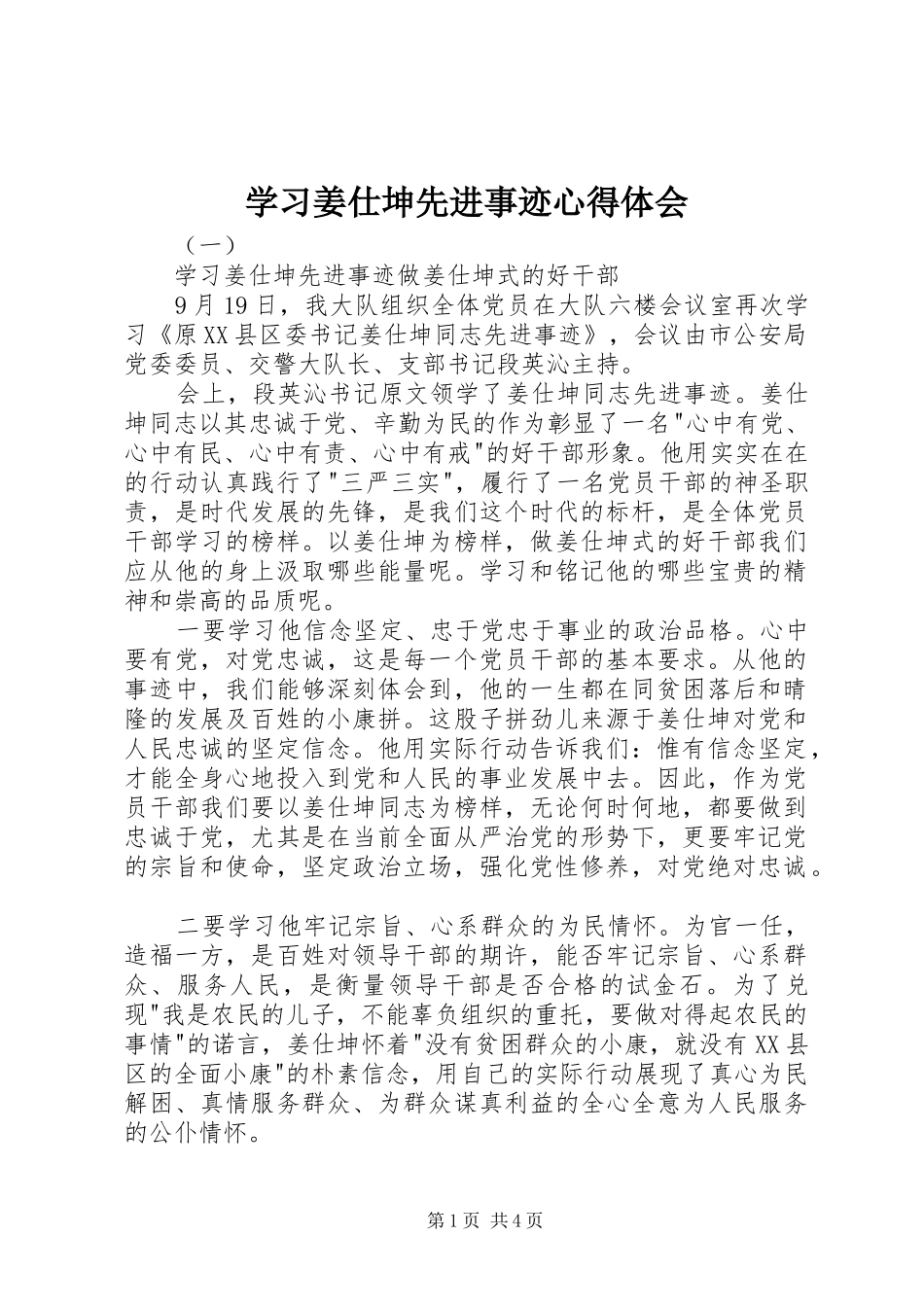 学习姜仕坤先进事迹心得体会

（一）

学习姜仕坤先进事迹做姜仕坤式的好干部

9月19日，我大队组织全体党员在大队六楼会议室再次学习《原XX县区委书记姜仕坤同志先进事迹》，会议由市公安局党委委员、交警大队长、支部书记段英沁主持。

会上，段英沁书记原文领学了姜仕坤同志先进事迹。姜仕坤同志以其忠诚于党、辛勤为民的作为彰显了一名"心中有党、心中有民、心中有责、心中有戒"的好干部形象。他用实实在在的行动认真践行了"三严三实"，履行了一名党员干部的神圣职责，是时代发展的先锋，是我们这个时代的标杆，是全体党员干部学习的榜样。以姜仕坤为榜样，做姜仕坤式的好干部我们应从他的身上汲取哪些能量呢。学习和铭记他的哪些宝贵的精神和崇高的品质呢。

一要学习他信念坚定、忠于党忠于事业的政治品格。心中要有党，对党忠诚，这是每一个党员干部的基本要求。从他的事迹中，我们能够深刻体会到，他的一生都在同贫困落后和晴隆的发展及百姓的小康拼。这股子拼劲儿来源于姜仕坤对党和人民忠诚的坚定信念。他用实际行动告诉我们：惟有信念坚定，才能全身心地投入到党和人民的事业发展中去。因此，作为党员干部我们要以姜仕坤同志为榜样，无论何时何地，都要做到忠诚于党，尤其是在当前全面从严治党的形势下，更要牢记党的宗旨和使命，坚定政治立场，强化党性修养，对党绝对忠诚。

二要学习他牢记宗旨、心系群众的为民情怀。为官一任，造福一方，是百姓对领导干部的期许，能否牢记宗旨、心系群众、服务人民，是衡量领导干部是否合格的试金石。为了兑现"我是农民的儿子，不能辜负组织的重托，要做对得起农民的事情"的诺言，姜仕坤怀着"没有贫困群众的小康，就没有XX县区的全面小康"的朴素信念，用自己的实际行动展现了真心为民解困、真情服务群众、为群众谋真利益的全心全意为人民服务的公仆情怀。

第1页 共4页